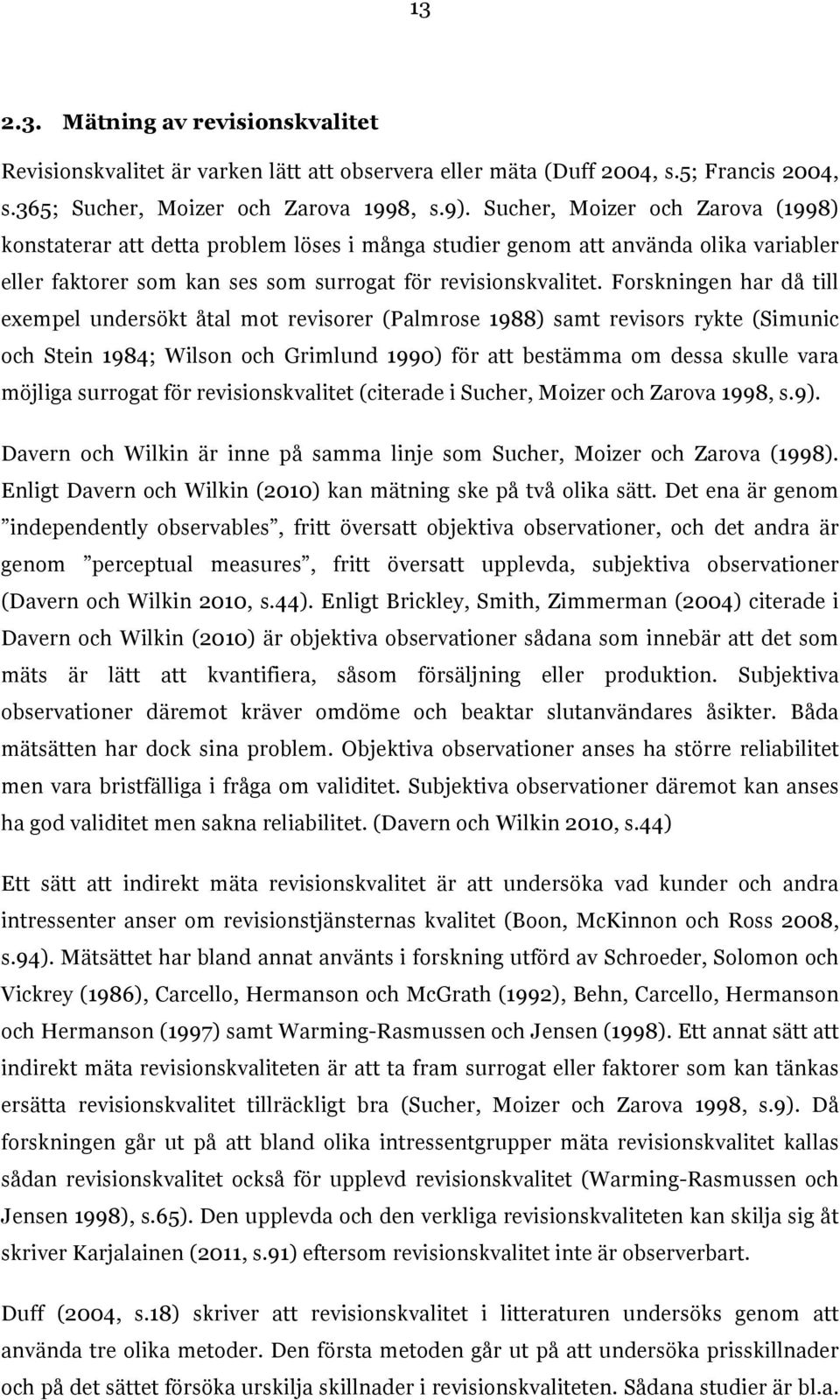 13

2.3. Mätning av revisionskvalitet

Revisionskvalitet är varken lätt att observera eller mäta (Duff 2004, s.5; Francis 2004, s.365; Sucher, Moizer och Zarova 1998, s.9). Sucher, Moizer och Zarova (1998) konstaterar att detta problem löses i många studier genom att använda olika variabler eller faktorer som kan ses som surrogat för revisionskvalitet. Forskningen har då till exempel undersökt åtal mot revisorer (Palmrose 1988) samt revisors rykte (Simunic och Stein 1984; Wilson och Grimlund 1990) för att bestämma om dessa skulle vara möjliga surrogat för revisionskvalitet (citerade i Sucher, Moizer och Zarova 1998, s.9).

Davern och Wilkin är inne på samma linje som Sucher, Moizer och Zarova (1998). Enligt Davern och Wilkin (2010) kan mätning ske på två olika sätt. Det ena är genom ”independently observables”, fritt översatt objektiva observationer, och det andra är genom ”perceptual measures”, fritt översatt upplevda, subjektiva observationer (Davern och Wilkin 2010, s.44). Enligt Brickley, Smith, Zimmerman (2004) citerade i Davern och Wilkin (2010) är objektiva observationer sådana som innebär att det som mäts är lätt att kvantifiera, såsom försäljning eller produktion. Subjektiva observationer däremot kräver omdöme och beaktar slutanvändares åsikter. Båda mätsätten har dock sina problem. Objektiva observationer anses ha större reliabilitet men vara bristfälliga i fråga om validitet. Subjektiva observationer däremot kan anses ha god validitet men sakna reliabilitet. (Davern och Wilkin 2010, s.44)

Ett sätt att indirekt mäta revisionskvalitet är att undersöka vad kunder och andra intressenter anser om revisionstjänsternas kvalitet (Boon, McKinnon och Ross 2008, s.94). Mätsättet har bland annat använts i forskning utförd av Schroeder, Solomon och Vickrey (1986), Carcello, Hermanson och McGrath (1992), Behn, Carcello, Hermanson och Hermanson (1997) samt Warming-Rasmussen och Jensen (1998). Ett annat sätt att indirekt mäta revisionskvaliteten är att ta fram surrogat eller faktorer som kan tänkas ersätta revisionskvalitet tillräckligt bra (Sucher, Moizer och Zarova 1998, s.9). Då forskningen går ut på att bland olika intressentgrupper mäta revisionskvalitet kallas sådan revisionskvalitet också för upplevd revisionskvalitet (Warming-Rasmussen och Jensen 1998), s.65). Den upplevda och den verkliga revisionskvaliteten kan skilja sig åt skriver Karjalainen (2011, s.91) eftersom revisionskvalitet inte är observerbart.

Duff (2004, s.18) skriver att revisionskvalitet i litteraturen undersöks genom att använda tre olika metoder. Den första metoden går ut på att undersöka prisskillnader och på det sättet försöka urskilja skillnader i revisionskvaliteten. Sådana studier är bl.a.